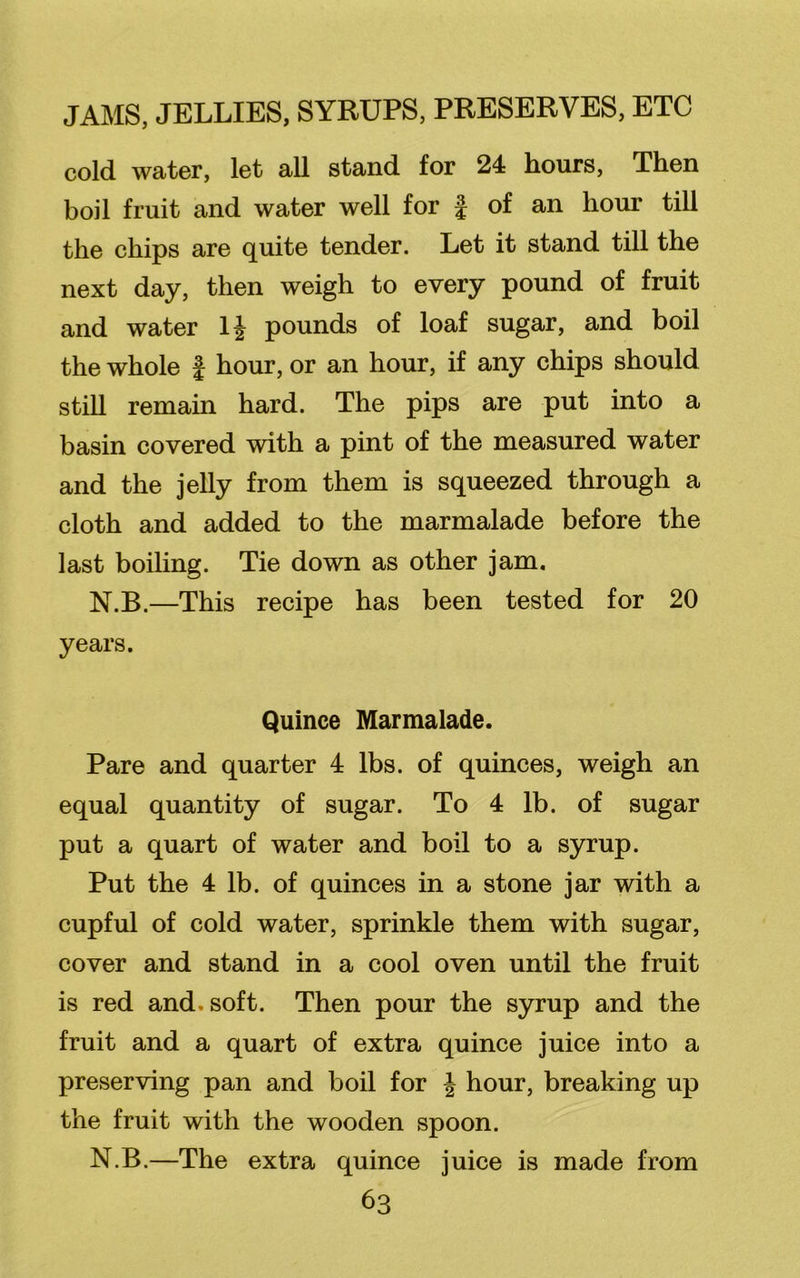 JAMS, JELLIES, SYRUPS, PRESERVES, ETC

cold water, let all stand for 24 hours, Then boil fruit and water well for $\frac{3}{4}$ of an hour till the chips are quite tender. Let it stand till the next day, then weigh to every pound of fruit and water $1\frac{1}{2}$ pounds of loaf sugar, and boil the whole $\frac{3}{4}$ hour, or an hour, if any chips should still remain hard. The pips are put into a basin covered with a pint of the measured water and the jelly from them is squeezed through a cloth and added to the marmalade before the last boiling. Tie down as other jam.

N.B.—This recipe has been tested for 20 years.

Quince Marmalade.

Pare and quarter 4 lbs. of quinces, weigh an equal quantity of sugar. To 4 lb. of sugar put a quart of water and boil to a syrup.

Put the 4 lb. of quinces in a stone jar with a cupful of cold water, sprinkle them with sugar, cover and stand in a cool oven until the fruit is red and soft. Then pour the syrup and the fruit and a quart of extra quince juice into a preserving pan and boil for $\frac{1}{2}$ hour, breaking up the fruit with the wooden spoon.

N.B.—The extra quince juice is made from

63